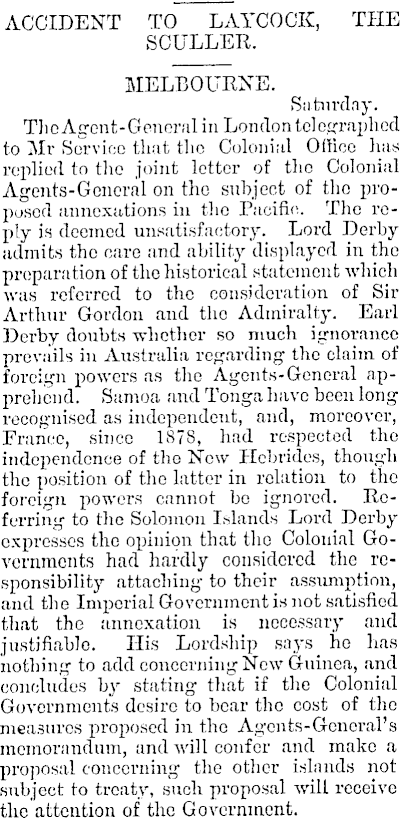 ACCIDENT TO LAYCOCK, THE SCULLER.

MELBOURNE.

Saturday.

The Agent-General in London telegraphed to Mr Service that the Colonial Office has replied to the joint letter of the Colonial Agents-General on the subject of the proposed annexations in the Pacific. The reply is deemed unsatisfactory. Lord Derby admits the care and ability displayed in the preparation of the historical statement which was referred to the consideration of Sir Arthur Gordon and the Admiralty. Earl Derby doubts whether so much ignorance prevails in Australia regarding the claim of foreign powers as the Agents-General apprehend. Samoa and Tonga have been long recognised as independent, and, moreover, France, since 1878, had respected the independence of the New Hebrides, though the position of the latter in relation to the foreign powers cannot be ignored. Referring to the Solomon Islands Lord Derby expresses the opinion that the Colonial Governments had hardly considered the responsibility attaching to their assumption, and the Imperial Government is not satisfied that the annexation is necessary and justifiable. His Lordship says he has nothing to add concerning New Guinea, and concludes by stating that if the Colonial Governments desire to bear the cost of the measures proposed in the Agents-General's memorandum, and will confer and make a proposal concerning the other islands not subject to treaty, such proposal will receive the attention of the Government.